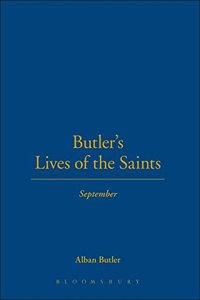 Butler's
Lives of the Saints

September

Alban Butler

BLOOMSBURY